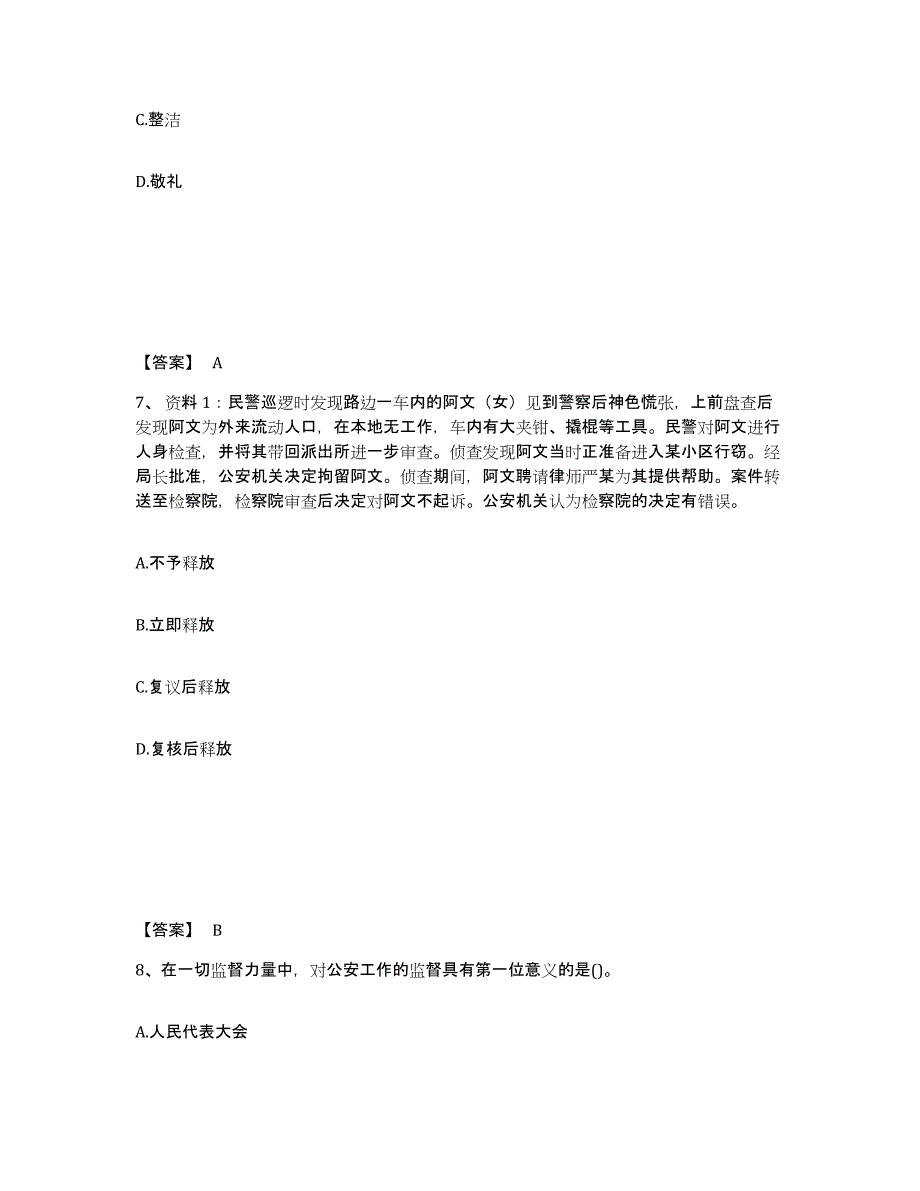 C.整洁

D.敬礼

【答案】 A

7、资料 1：民警巡逻时发现路边一车内的阿文（女）见到警察后神色慌张，上前盘查后发现阿文为外来流动人口，在本地无工作，车内有大夹钳、撬棍等工具。民警对阿文进行人身检查，并将其带回派出所进一步审查。侦查发现阿文当时正准备进入某小区行窃。经局长批准，公安机关决定拘留阿文。侦查期间，阿文聘请律师严某为其提供帮助。案件转送至检察院，检察院审查后决定对阿文不起诉。公安机关认为检察院的决定有错误。

A.不予释放

B.立即释放

C.复议后释放

D.复核后释放

【答案】 B

8、在一切监督力量中，对公安工作的监督具有第一位意义的是()。

A.人民代表大会